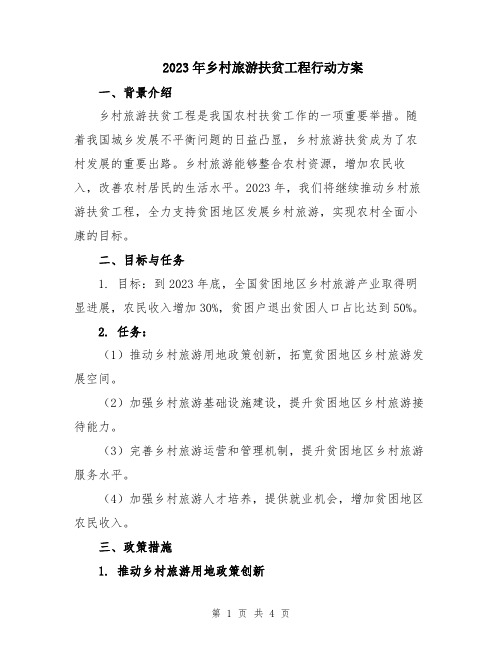 2023年乡村旅游扶贫工程行动方案

一、背景介绍

乡村旅游扶贫工程是我国农村扶贫工作的一项重要举措。随着我国城乡发展不平衡问题的日益凸显，乡村旅游扶贫成为了农村发展的重要出路。乡村旅游能够整合农村资源，增加农民收入，改善农村居民的生活水平。2023年，我们将继续推动乡村旅游扶贫工程，全力支持贫困地区发展乡村旅游，实现农村全面小康的目标。

二、目标与任务

1. 目标：到2023年底，全国贫困地区乡村旅游产业取得明显进展，农民收入增加30%，贫困户退出贫困人口占比达到50%。

2. 任务：

（1）推动乡村旅游用地政策创新，拓宽贫困地区乡村旅游发展空间。

（2）加强乡村旅游基础设施建设，提升贫困地区乡村旅游接待能力。

（3）完善乡村旅游运营和管理机制，提升贫困地区乡村旅游服务水平。

（4）加强乡村旅游人才培养，提供就业机会，增加贫困地区农民收入。

三、政策措施

1. 推动乡村旅游用地政策创新

第 1 页 共 4 页